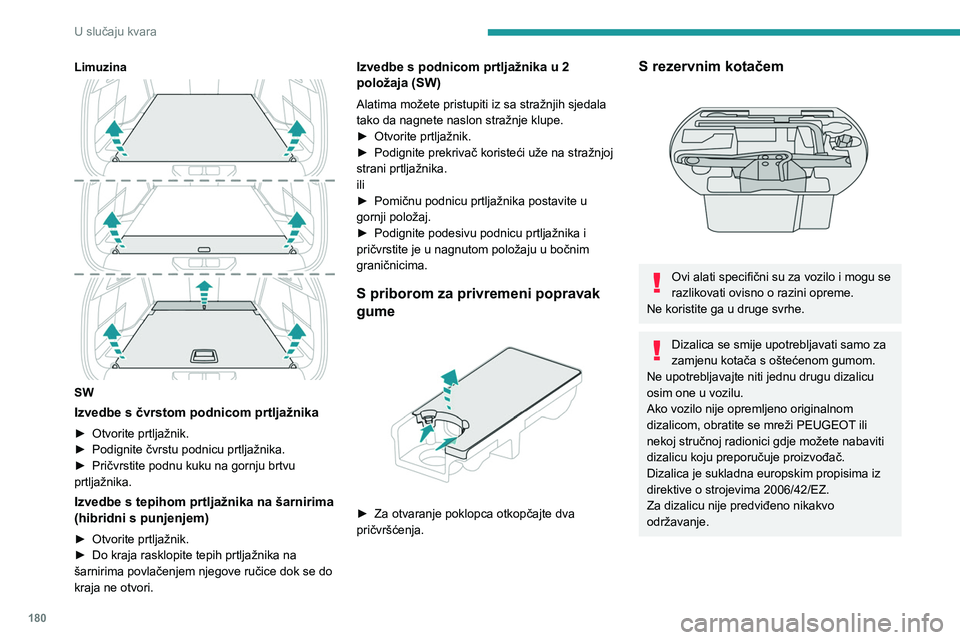 U slučaju kvara

Limuzina

SW

Izvedbe s čvrstom podnicom prtljažnika

► Otvorite prtljažnik.
► Podignite čvrstu podnicu prtljažnika.
► Pričvrstite podnu kuku na gornju brtvu prtljažnika.

Izvedbe s tepihom prtljažnika na šarnirima (hibridni s punjenjem)

► Otvorite prtljažnik.
► Do kraja rasklopite tepih prtljažnika na šarnirima povlačenjem njegove ručice dok se do kraja ne otvori.

Izvedbe s podnicom prtljažnika u 2 položaja (SW)

Alatima možete pristupiti iz sa stražnjih sjedala tako da nagnete naslon stražnje klupe.
► Otvorite prtljažnik.
► Podignite prekrivač koristeći uže na stražnjoj strani prtljažnika.
ili
► Pomičnu podnicu prtljažnika postavite u gornji položaj.
► Podignite podesivu podnicu prtljažnika i pričvrstite je u nagnutom položaju u bočnim graničnicima.

S priborom za privremeni popravak gume

► Za otvaranje poklopca otkopčajte dva pričvršćenja.

S rezervnim kotačem

Ovi alati specifični su za vozilo i mogu se razlikovati ovisno o razini opreme.
Ne koristite ga u druge svrhe.

Dizalica se smije upotrebljavati samo za zamjenu kotača s oštećenom gumom.
Ne upotrebljavajte niti jednu drugu dizalicu osim one u vozilu.
Ako vozilo nije opremljeno originalnom dizalicom, obratite se mreži PEUGEOT ili nekoj stručnoj radionici gdje možete nabaviti dizalicu koju preporučuje proizvođač.
Dizalica je sukladna europskim propisima iz direktive o strojevima 2006/42/EZ.
Za dizalicu nije predviđeno nikakvo održavanje.

180

carmanualsonline.info